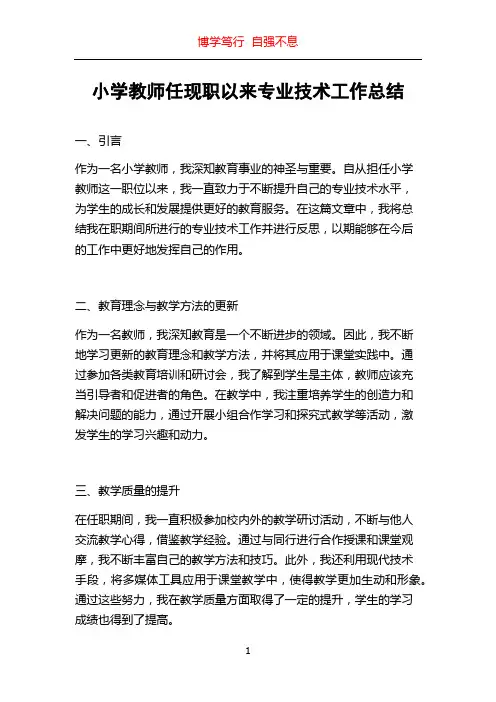 博学笃行 自强不息

小学教师任现职以来专业技术工作总结

一、引言

作为一名小学教师，我深知教育事业的神圣与重要。自从担任小学教师这一职位以来，我一直致力于不断提升自己的专业技术水平，为学生的成长和发展提供更好的教育服务。在这篇文章中，我将总结我在职期间所进行的专业技术工作并进行反思，以期能够在今后的工作中更好地发挥自己的作用。

二、教育理念与教学方法的更新

作为一名教师，我深知教育是一个不断进步的领域。因此，我不断地学习更新的教育理念和教学方法，并将其应用于课堂实践中。通过参加各类教育培训和研讨会，我了解到学生是主体，教师应该充当引导者和促进者的角色。在教学中，我注重培养学生的创造力和解决问题的能力，通过开展小组合作学习和探究式教学等活动，激发学生的学习兴趣和动力。

三、教学质量的提升

在任职期间，我一直积极参加校内外的教学研讨活动，不断与他人交流教学心得，借鉴教学经验。通过与同行进行合作授课和课堂观摩，我不断丰富自己的教学方法和技巧。此外，我还利用现代技术手段，将多媒体工具应用于课堂教学中，使得教学更加生动和形象。通过这些努力，我在教学质量方面取得了一定的提升，学生的学习成绩也得到了提高。

1